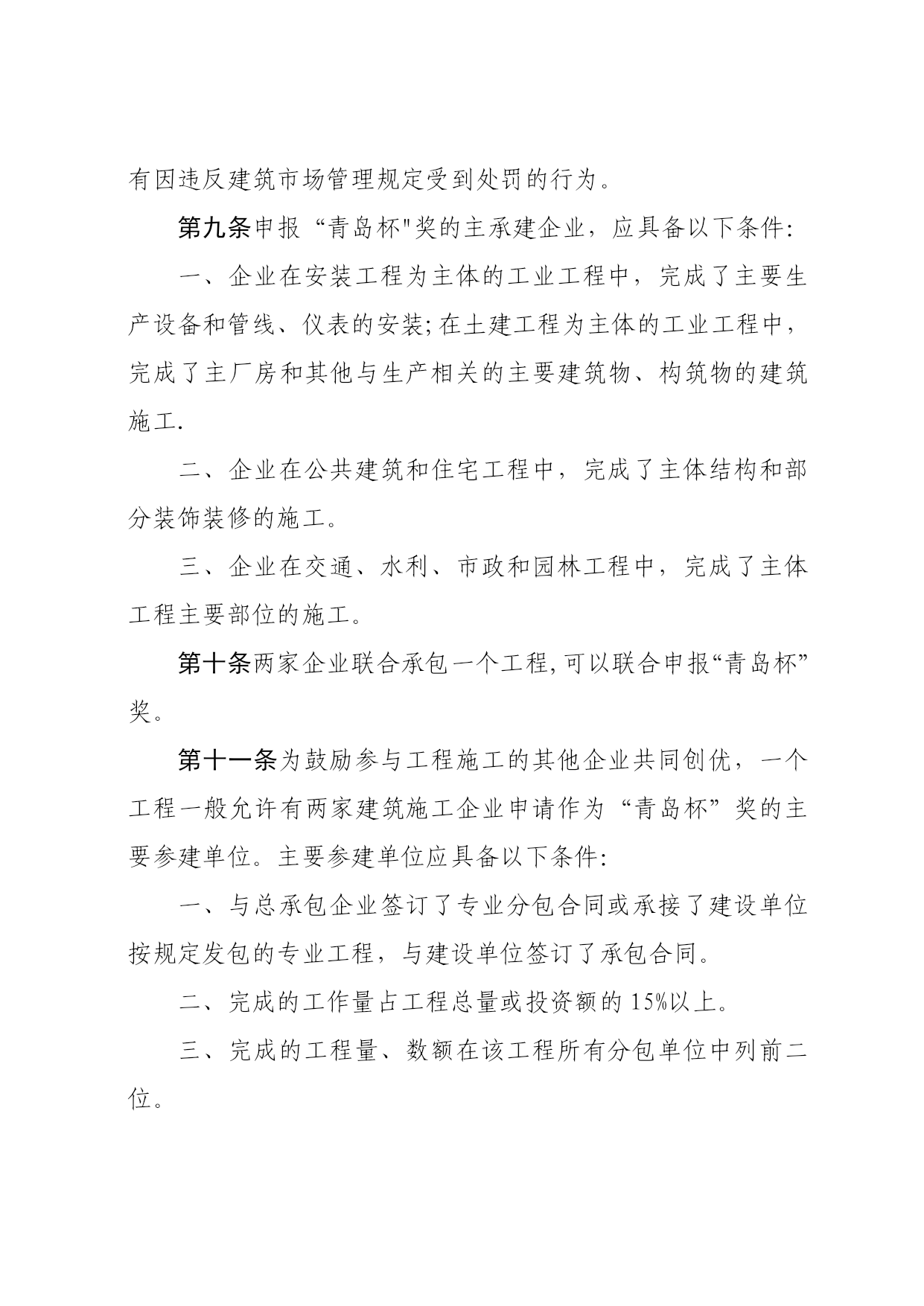 有因违反建筑市场管理规定受到处罚的行为。

第九条申报“青岛杯"奖的主承建企业，应具备以下条件:

一、企业在安装工程为主体的工业工程中，完成了主要生产设备和管线、仪表的安装;在土建工程为主体的工业工程中，完成了主厂房和其他与生产相关的主要建筑物、构筑物的建筑施工.

二、企业在公共建筑和住宅工程中，完成了主体结构和部分装饰装修的施工。

三、企业在交通、水利、市政和园林工程中，完成了主体工程主要部位的施工。

第十条两家企业联合承包一个工程,可以联合申报“青岛杯”奖。

第十一条为鼓励参与工程施工的其他企业共同创优，一个工程一般允许有两家建筑施工企业申请作为“青岛杯”奖的主要参建单位。主要参建单位应具备以下条件:

一、与总承包企业签订了专业分包合同或承接了建设单位按规定发包的专业工程，与建设单位签订了承包合同。

二、完成的工作量占工程总量或投资额的15%以上。

三、完成的工程量、数额在该工程所有分包单位中列前二位。